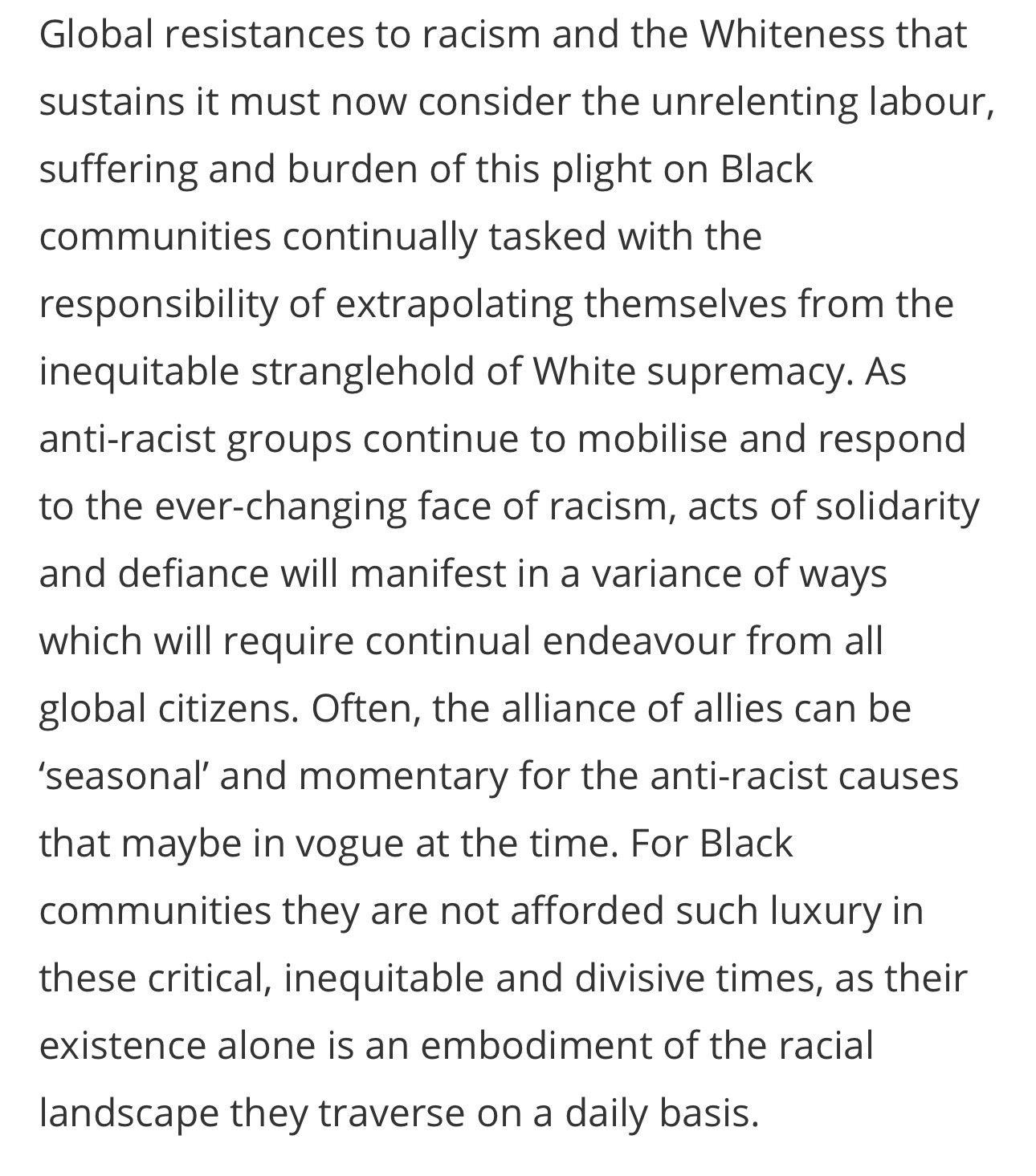 Global resistances to racism and the Whiteness that sustains it must now consider the unrelenting labour, suffering and burden of this plight on Black communities continually tasked with the responsibility of extrapolating themselves from the inequitable stranglehold of White supremacy. As anti-racist groups continue to mobilise and respond to the ever-changing face of racism, acts of solidarity and defiance will manifest in a variance of ways which will require continual endeavour from all global citizens. Often, the alliance of allies can be ‘seasonal’ and momentary for the anti-racist causes that maybe in vogue at the time. For Black communities they are not afforded such luxury in these critical, inequitable and divisive times, as their existence alone is an embodiment of the racial landscape they traverse on a daily basis.